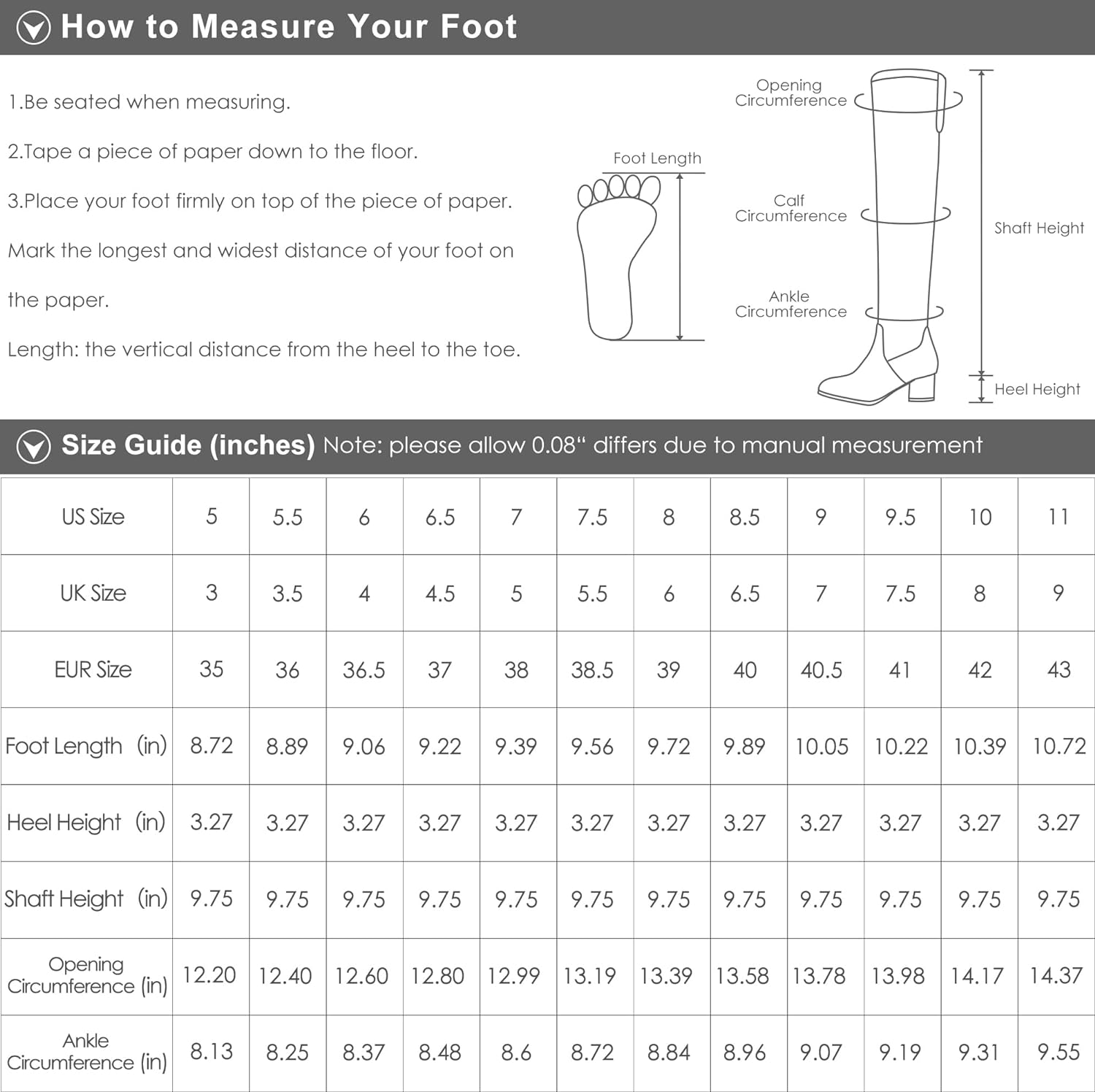 How to Measure Your Foot

1.Be seated when measuring.

2.Tape a piece of paper down to the floor.

3.Place your foot firmly on top of the piece of paper. Mark the longest and widest distance of your foot on the paper.

Length: the vertical distance from the heel to the toe.

Foot Length

Opening Circumference

Calf Circumference

Ankle Circumference

Shaft Height

Heel Height

Size Guide (inches) Note: please allow 0.08“ differs due to manual measurement

| US Size | 5 | 5.5 | 6 | 6.5 | 7 | 7.5 | 8 | 8.5 | 9 | 9.5 | 10 | 11 |
|---|---|---|---|---|---|---|---|---|---|---|---|---|
| UK Size | 3 | 3.5 | 4 | 4.5 | 5 | 5.5 | 6 | 6.5 | 7 | 7.5 | 8 | 9 |
| EUR Size | 35 | 36 | 36.5 | 37 | 38 | 38.5 | 39 | 40 | 40.5 | 41 | 42 | 43 |
| Foot Length (in) | 8.72 | 8.89 | 9.06 | 9.22 | 9.39 | 9.56 | 9.72 | 9.89 | 10.05 | 10.22 | 10.39 | 10.72 |
| Heel Height (in) | 3.27 | 3.27 | 3.27 | 3.27 | 3.27 | 3.27 | 3.27 | 3.27 | 3.27 | 3.27 | 3.27 | 3.27 |
| Shaft Height (in) | 9.75 | 9.75 | 9.75 | 9.75 | 9.75 | 9.75 | 9.75 | 9.75 | 9.75 | 9.75 | 9.75 | 9.75 |
| Opening Circumference (in) | 12.20 | 12.40 | 12.60 | 12.80 | 12.99 | 13.19 | 13.39 | 13.58 | 13.78 | 13.98 | 14.17 | 14.37 |
| Ankle Circumference (in) | 8.13 | 8.25 | 8.37 | 8.48 | 8.6 | 8.72 | 8.84 | 8.96 | 9.07 | 9.19 | 9.31 | 9.55 |